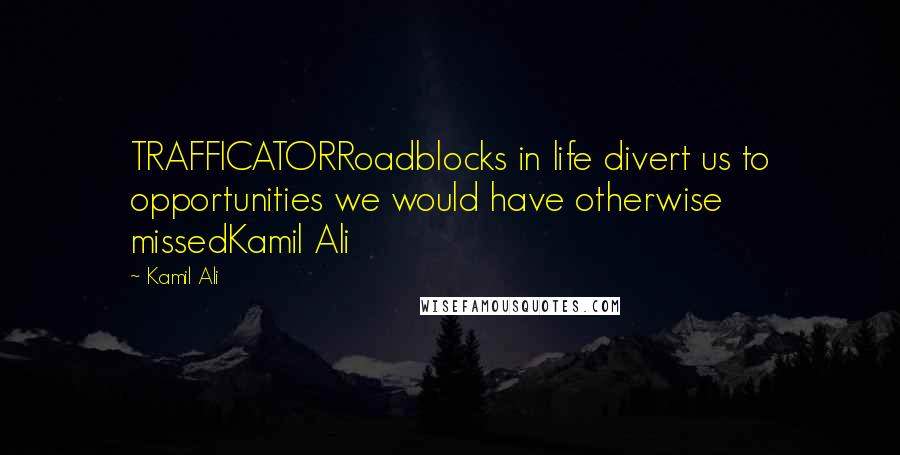 TRAFFICATORRoadblocks in life divert us to opportunities we would have otherwise missedKamil Ali

~ Kamil Ali

WISEFAMOUSQUOTES.COM